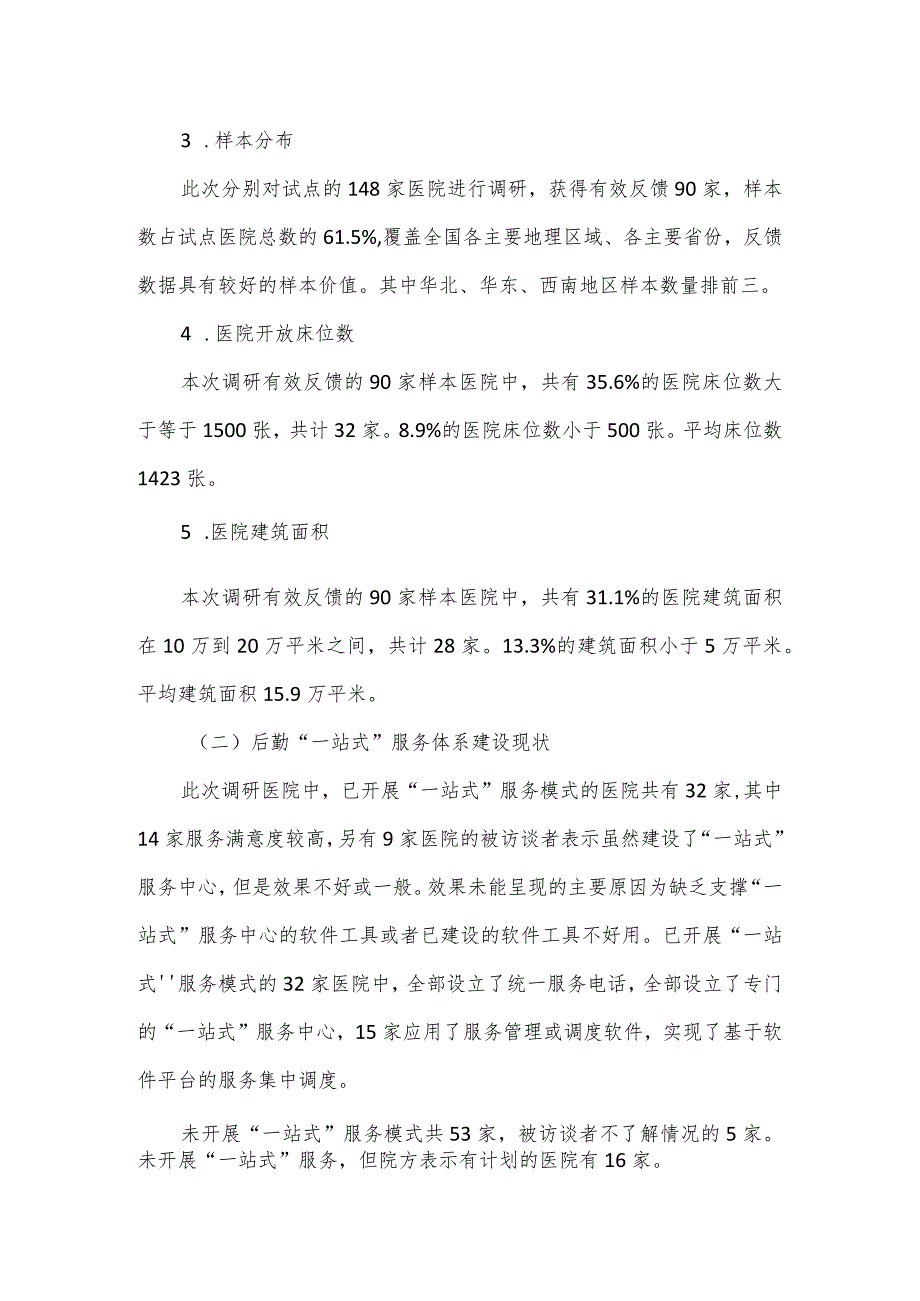 3 .样本分布

此次分别对试点的148家医院进行调研，获得有效反馈90家，样本数占试点医院总数的61.5%,覆盖全国各主要地理区域、各主要省份，反馈数据具有较好的样本价值。其中华北、华东、西南地区样本数量排前三。

4 .医院开放床位数

本次调研有效反馈的90家样本医院中，共有35.6%的医院床位数大于等于1500张，共计32家。8.9%的医院床位数小于500张。平均床位数1423张。

5 .医院建筑面积

本次调研有效反馈的90家样本医院中，共有31.1%的医院建筑面积在10万到20万平米之间，共计28家。13.3%的建筑面积小于5万平米。平均建筑面积15.9万平米。

（二）后勤“一站式”服务体系建设现状

此次调研医院中，已开展“一站式”服务模式的医院共有32家，其中14家服务满意度较高，另有9家医院的被访谈者表示虽然建设了“一站式”服务中心，但是效果不好或一般。效果未能呈现的主要原因为缺乏支撑“一站式”服务中心的软件工具或者已建设的软件工具不好用。已开展“一站式''服务模式的32家医院中，全部设立了统一服务电话，全部设立了专门的“一站式”服务中心，15家应用了服务管理或调度软件，实现了基于软件平台的服务集中调度。

未开展“一站式”服务模式共53家，被访谈者不了解情况的5家。未开展“一站式”服务，但院方表示有计划的医院有16家。